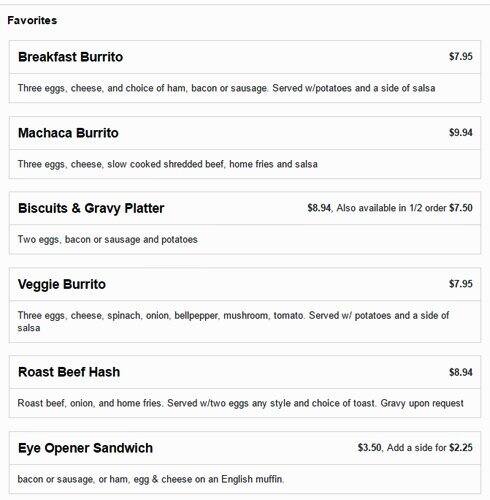 Favorites

Breakfast Burrito $7.95

Three eggs, cheese, and choice of ham, bacon or sausage. Served w/potatoes and a side of salsa

Machaca Burrito $9.94

Three eggs, cheese, slow cooked shredded beef, home fries and salsa

Biscuits & Gravy Platter $8.94, Also available in 1/2 order $7.50

Two eggs, bacon or sausage and potatoes

Veggie Burrito $7.95

Three eggs, cheese, spinach, onion, bellpepper, mushroom, tomato. Served w/ potatoes and a side of salsa

Roast Beef Hash $8.94

Roast beef, onion, and home fries. Served w/two eggs any style and choice of toast. Gravy upon request

Eye Opener Sandwich $3.50, Add a side for $2.25

bacon or sausage, or ham, egg & cheese on an English muffin.